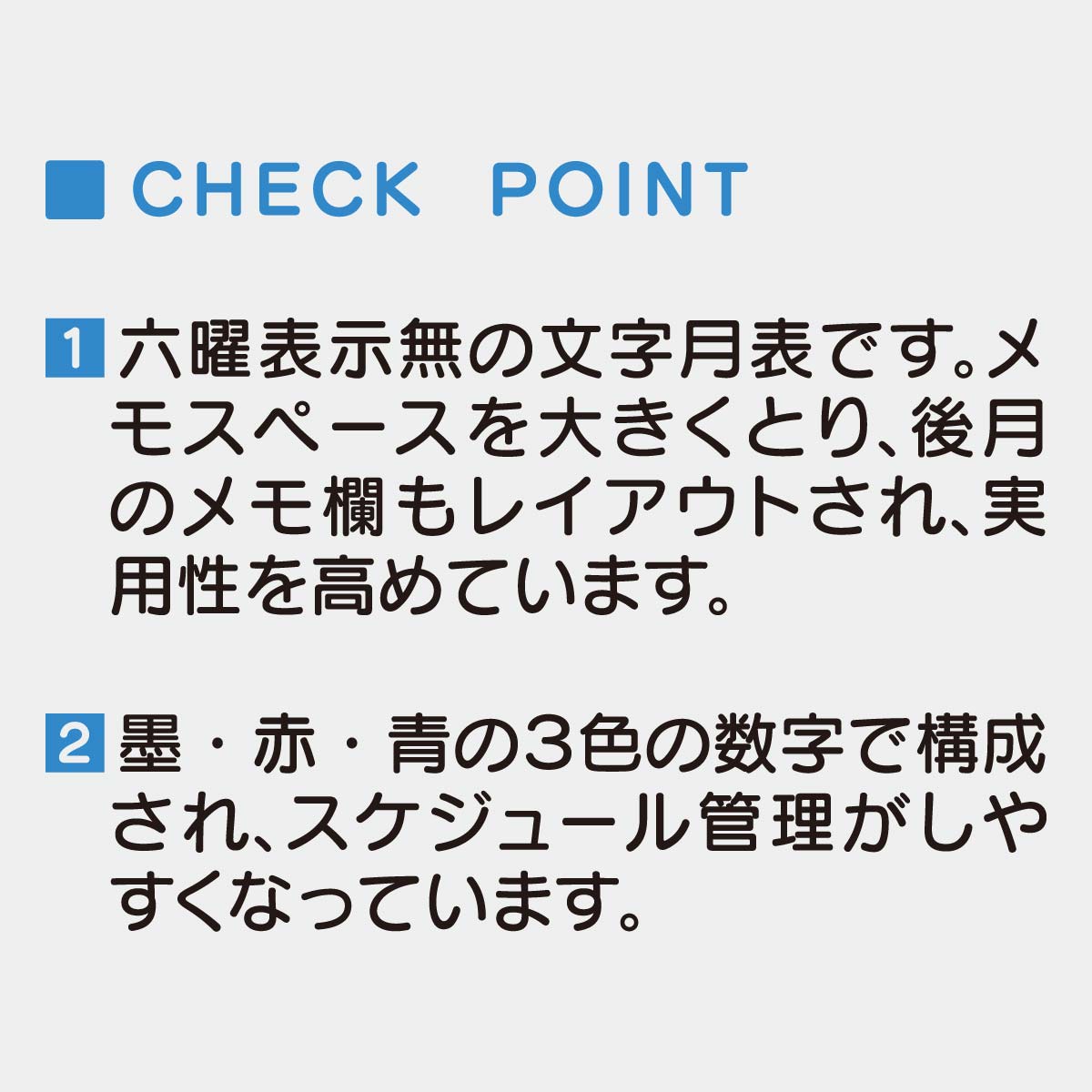 ■ CHECK POINT

1 六曜表示無の文字月表です。メモスペースを大きくとり、後月のメモ欄もレイアウトされ、実用性を高めています。

2 墨・赤・青の3色の数字で構成され、スケジュール管理がしやすくなっています。